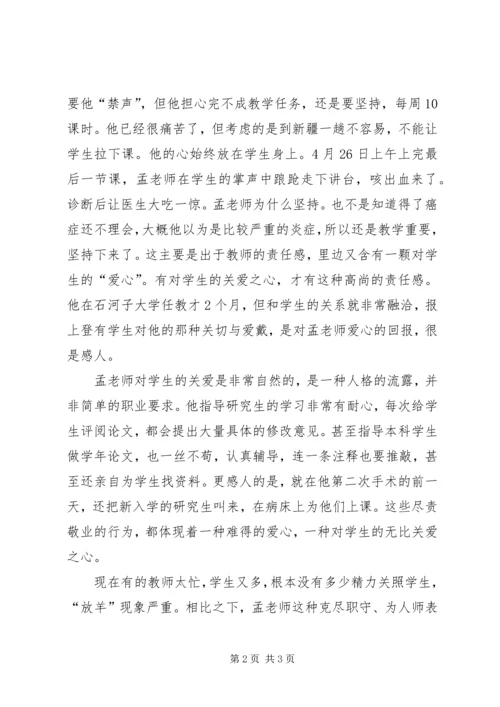 要他“禁声”，但他担心完不成教学任务，还是要坚持，每周10课时。他已经很痛苦了，但考虑的是到新疆一趟不容易，不能让学生拉下课。他的心始终放在学生身上。4月26日上午上完最后一节课，孟老师在学生的掌声中踉跄走下讲台，咳出血来了。诊断后让医生大吃一惊。孟老师为什么坚持。也不是知道得了癌症还不理会，大概他以为是比较严重的炎症，所以还是教学重要，坚持下来了。这主要是出于教师的责任感，里边又含有一颗对学生的“爱心”。有对学生的关爱之心，才有这种高尚的责任感。他在石河子大学任教才2个月，但和学生的关系就非常融洽，报上登有学生对他的那种关切与爱戴，是对孟老师爱心的回报，很是感人。

孟老师对学生的关爱是非常自然的，是一种人格的流露，并非简单的职业要求。他指导研究生的学习非常有耐心，每次给学生评阅论文，都会提出大量具体的修改意见。甚至指导本科学生做学年论文，也一丝不苟，认真辅导，连一条注释也要推敲，甚至还亲自为学生找资料。更感人的是，就在他第二次手术的前一天，还把新入学的研究生叫来，在病床上为他们上课。这些尽责敬业的行为，都体现着一种难得的爱心，一种对学生的无比关爱之心。

现在有的教师太忙，学生又多，根本没有多少精力关照学生，“放羊”现象严重。相比之下，孟老师这种克尽职守、为人师表

第2页 共3页